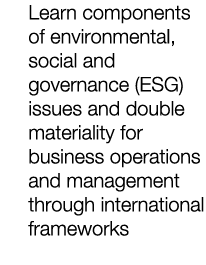 Learn components of environmental, social and governance (ESG) issues and double materiality for business operations and management through international frameworks